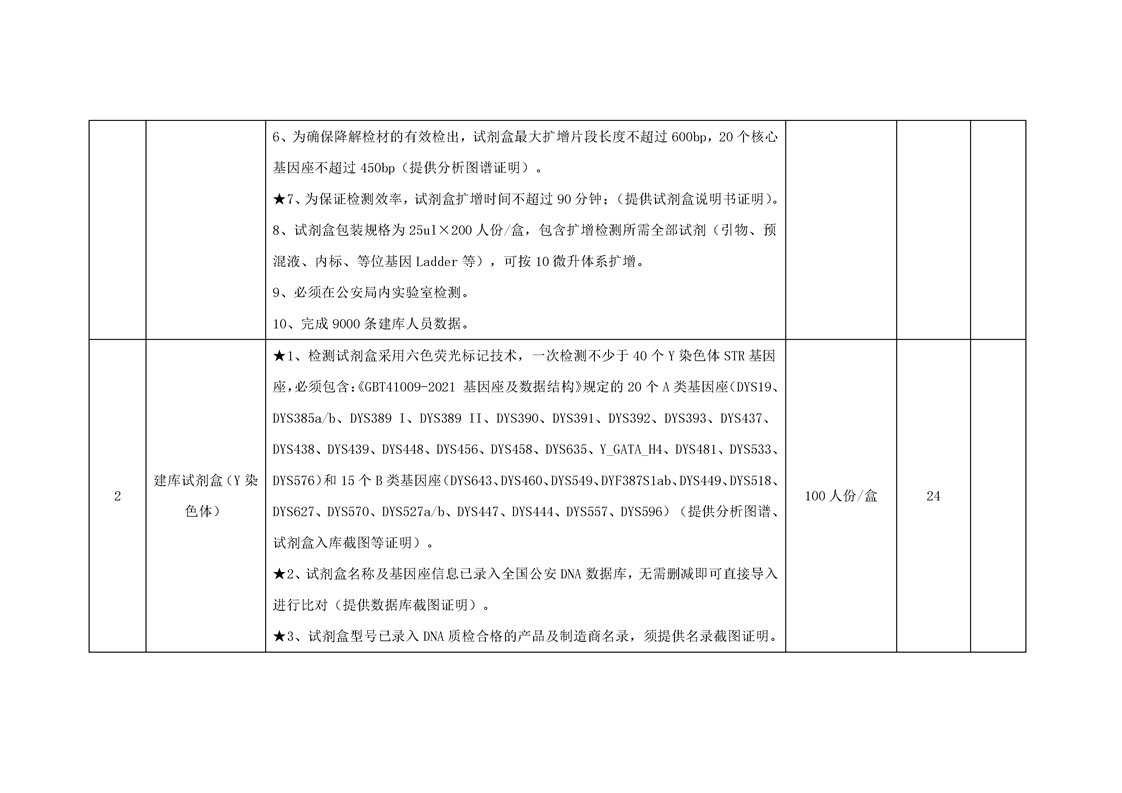 |  |  |  |  |  |  |
|---|---|---|---|---|---|
|  |  | 6、为确保降解检材的有效检出，试剂盒最大扩增片段长度不超过 600bp，20 个核心基因座不超过 450bp（提供分析图谱证明）。<br>★7、为保证检测效率，试剂盒扩增时间不超过 90 分钟；（提供试剂盒说明书证明）。<br>8、试剂盒包装规格为 25ul×200 人份/盒，包含扩增检测所需全部试剂（引物、预混液、内标、等位基因 Ladder 等），可按 10 微升体系扩增。<br>9、必须在公安局内实验室检测。<br>10、完成 9000 条建库人员数据。 |  |  |  |
| 2 | 建库试剂盒（Y 染色体） | ★1、检测试剂盒采用六色荧光标记技术，一次检测不少于 40 个 Y 染色体 STR 基因座，必须包含：《GBT41009-2021 基因座及数据结构》规定的 20 个 A 类基因座（DYS19、DYS385a/b、DYS389 I、DYS389 II、DYS390、DYS391、DYS392、DYS393、DYS437、DYS438、DYS439、DYS448、DYS456、DYS458、DYS635、Y_GATA_H4、DYS481、DYS533、DYS576）和 15 个 B 类基因座（DYS643、DYS460、DYS549、DYF387S1ab、DYS449、DYS518、DYS627、DYS570、DYS527a/b、DYS447、DYS444、DYS557、DYS596）（提供分析图谱、试剂盒入库截图等证明）。<br>★2、试剂盒名称及基因座信息已录入全国公安 DNA 数据库，无需删减即可直接导入进行比对（提供数据库截图证明）。<br>★3、试剂盒型号已录入 DNA 质检合格的产品及制造商名录，须提供名录截图证明。 | 100 人份/盒 | 24 |  |